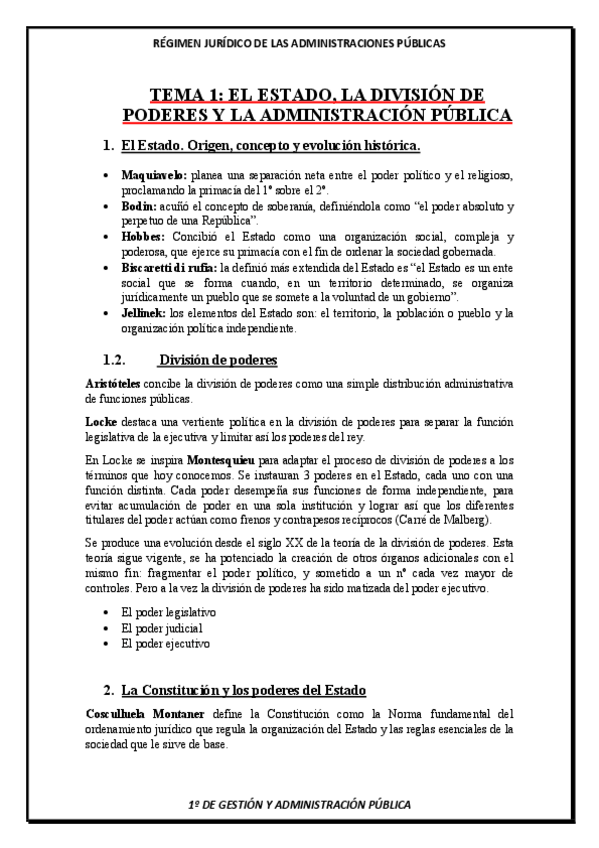 RÉGIMEN JURÍDICO DE LAS ADMINISTRACIONES PÚBLICAS

TEMA 1: EL ESTADO, LA DIVISIÓN DE PODERES Y LA ADMINISTRACIÓN PÚBLICA

1. El Estado. Origen, concepto y evolución histórica.

• Maquiavelo: planea una separación neta entre el poder político y el religioso, proclamando la primacía del 1º sobre el 2º.
• Bodin: acuñó el concepto de soberanía, definiéndola como "el poder absoluto y perpetuo de una República".
• Hobbes: Concibió el Estado como una organización social, compleja y poderosa, que ejerce su primacía con el fin de ordenar la sociedad gobernada.
• Biscaretti di rufia: la definió más extendida del Estado es "el Estado es un ente social que se forma cuando, en un territorio determinado, se organiza jurídicamente un pueblo que se somete a la voluntad de un gobierno".
• Jellinek: los elementos del Estado son: el territorio, la población o pueblo y la organización política independiente.

1.2. División de poderes

Aristóteles concibe la división de poderes como una simple distribución administrativa de funciones públicas.

Locke destaca una vertiente política en la división de poderes para separar la función legislativa de la ejecutiva y limitar así los poderes del rey.

En Locke se inspira Montesquieu para adaptar el proceso de división de poderes a los términos que hoy conocemos. Se instauran 3 poderes en el Estado, cada uno con una función distinta. Cada poder desempeña sus funciones de forma independiente, para evitar acumulación de poder en una sola institución y lograr así que los diferentes titulares del poder actúan como frenos y contrapesos recíprocos (Carré de Malberg).

Se produce una evolución desde el siglo XX de la teoría de la división de poderes. Esta teoría sigue vigente, se ha potenciado la creación de otros órganos adicionales con el mismo fin: fragmentar el poder político, y sometido a un nº cada vez mayor de controles. Pero a la vez la división de poderes ha sido matizada del poder ejecutivo.

• El poder legislativo
• El poder judicial
• El poder ejecutivo

2. La Constitución y los poderes del Estado

Cosculluela Montaner define la Constitución como la Norma fundamental del ordenamiento jurídico que regula la organización del Estado y las reglas esenciales de la sociedad que le sirve de base.

1º DE GESTIÓN Y ADMINISTRACIÓN PÚBLICA